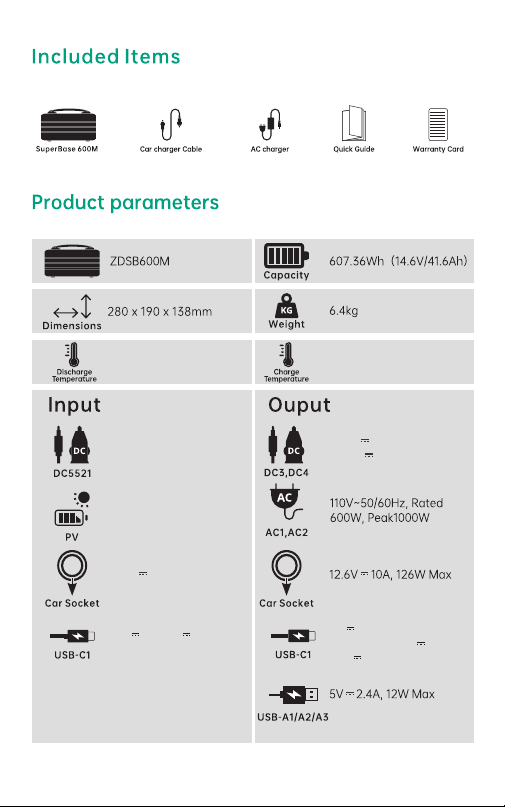 Included Items

SuperBase 600M

Car charger Cable

AC charger

Quick Guide

Warranty Card

Product parameters

ZDSB600M

Capacity

607.36Wh (14.6V/41.6Ah)

Dimensions

280 x 190 x 138mm

KG

Weight

6.4kg

Discharge Temperature

Charge Temperature

Input

DC

DC5521

PV

Car Socket

USB-C1

Ouput

DC

DC3,DC4

AC

AC1,AC2

110V~50/60Hz, Rated 600W, Peak1000W

Car Socket

12.6V ⎓ 10A, 126W Max

USB-C1

USB-A1/A2/A3

5V ⎓ 2.4A, 12W Max